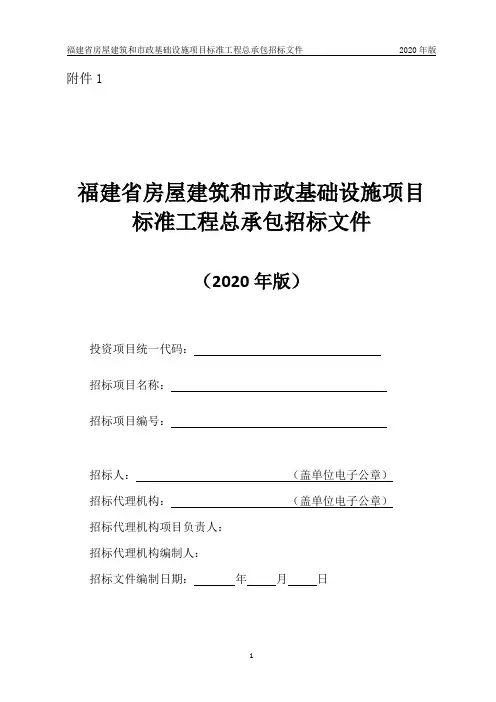 福建省房屋建筑和市政基础设施项目标准工程总承包招标文件　　2020 年版

附件 1

福建省房屋建筑和市政基础设施项目
标准工程总承包招标文件

（2020 年版）

投资项目统一代码：

招标项目名称：

招标项目编号：

招标人：（盖单位电子公章）

招标代理机构：（盖单位电子公章）

招标代理机构项目负责人：

招标代理机构编制人：

招标文件编制日期：　年　月　日

1